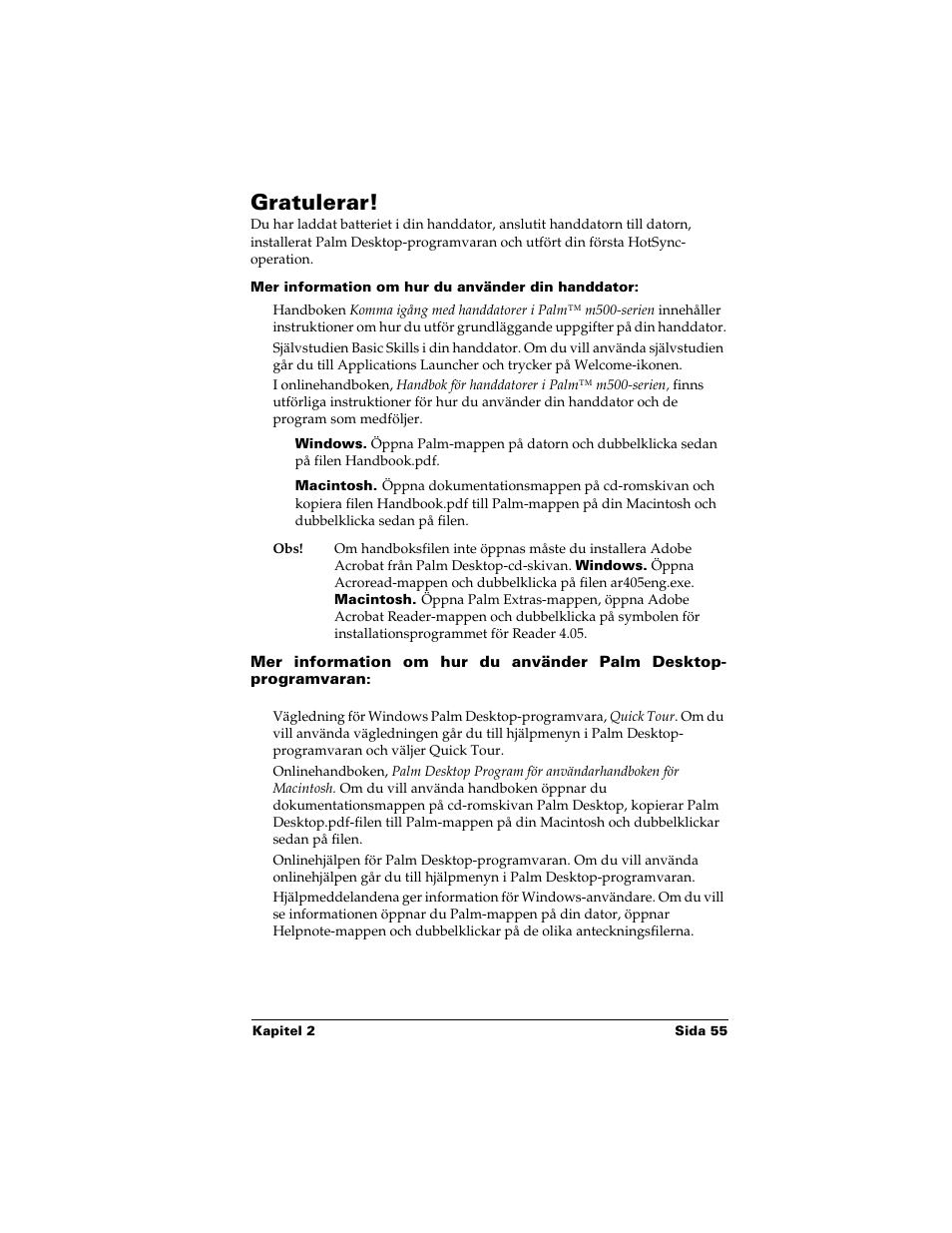 Gratulerar!

Du har laddat batteriet i din handdator, anslutit handdatorn till datorn, installerat Palm Desktop-programvaran och utfört din första HotSync-operation.

Mer information om hur du använder din handdator:

Handboken Komma igång med handdatorer i Palm™ m500-serien innehåller instruktioner om hur du utför grundläggande uppgifter på din handdator.

Självstudien Basic Skills i din handdator. Om du vill använda självstudien går du till Applications Launcher och trycker på Welcome-ikonen.

I onlinehandboken, Handbok för handdatorer i Palm™ m500-serien, finns utförliga instruktioner för hur du använder din handdator och de program som medföljer.

Windows. Öppna Palm-mappen på datorn och dubbelklicka sedan på filen Handbook.pdf.

Macintosh. Öppna dokumentationsmappen på cd-romskivan och kopiera filen Handbook.pdf till Palm-mappen på din Macintosh och dubbelklicka sedan på filen.

Obs! Om handboksfilen inte öppnas måste du installera Adobe Acrobat från Palm Desktop-cd-skivan. Windows. Öppna Acroread-mappen och dubbelklicka på filen ar405eng.exe. Macintosh. Öppna Palm Extras-mappen, öppna Adobe Acrobat Reader-mappen och dubbelklicka på symbolen för installationsprogrammet för Reader 4.05.

Mer information om hur du använder Palm Desktop-programvaran:

Vägledning för Windows Palm Desktop-programvara, Quick Tour. Om du vill använda vägledningen går du till hjälpmenyn i Palm Desktop-programvaran och väljer Quick Tour.

Onlinehandboken, Palm Desktop Program för användarhandboken för Macintosh. Om du vill använda handboken öppnar du dokumentationsmappen på cd-romskivan Palm Desktop, kopierar Palm Desktop.pdf-filen till Palm-mappen på din Macintosh och dubbelklickar sedan på filen.

Onlinehjälpen för Palm Desktop-programvaran. Om du vill använda onlinehjälpen går du till hjälpmenyn i Palm Desktop-programvaran.

Hjälpmeddelandena ger information för Windows-användare. Om du vill se informationen öppnar du Palm-mappen på din dator, öppnar Helpnote-mappen och dubbelklickar på de olika anteckningsfilerna.

Kapitel 2 Sida 55